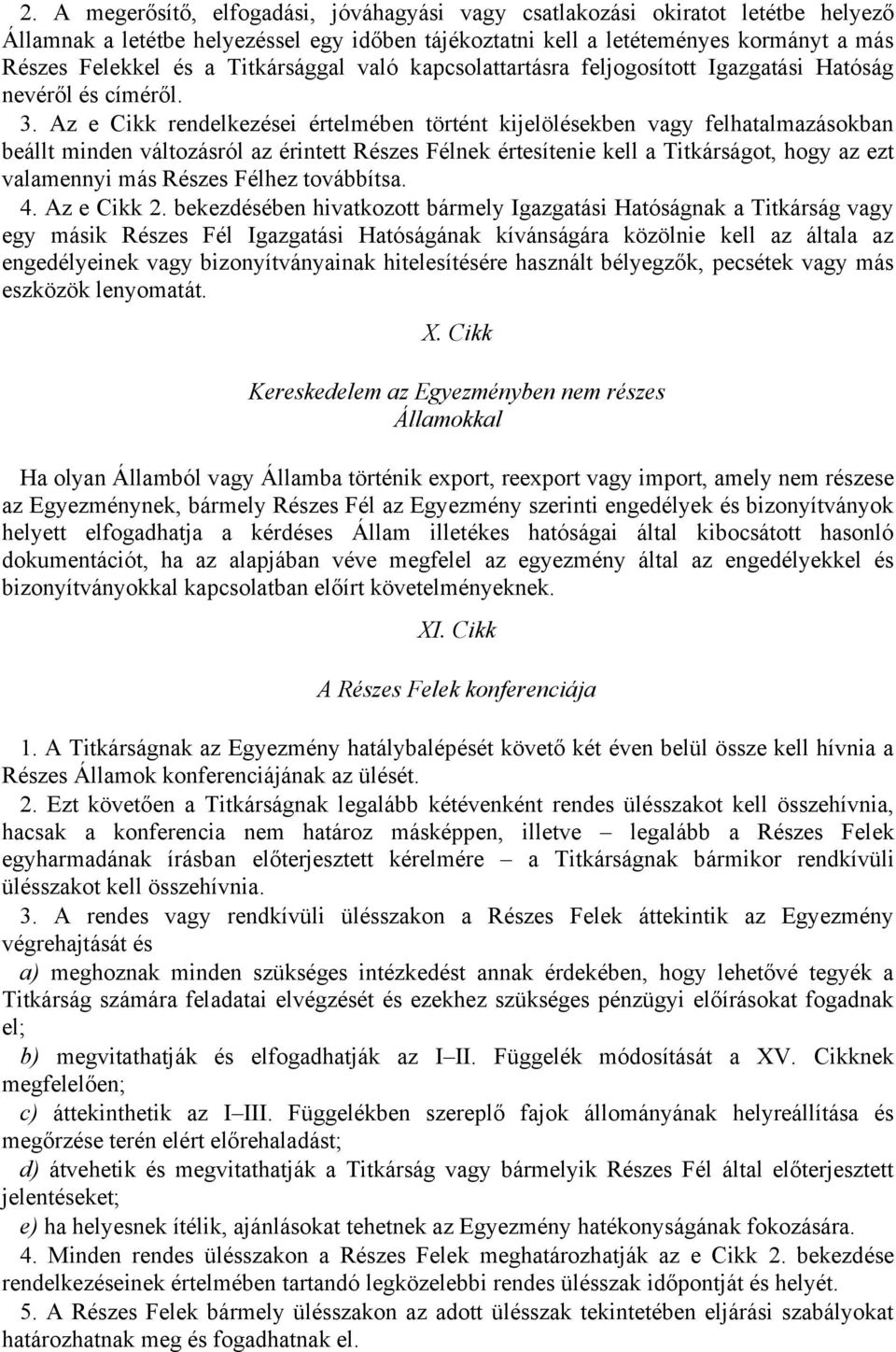 2. A megerősítő, elfogadási, jóváhagyási vagy csatlakozási okiratot letétbe helyező Államnak a letétbe helyezéssel egy időben tájékoztatni kell a letéteményes kormányt a más Részes Felekkel és a Titkársággal való kapcsolattartásra feljogosított Igazgatási Hatóság nevéről és címéről.

3. Az e Cikk rendelkezései értelmében történt kijelölésekben vagy felhatalmazásokban beállt minden változásról az érintett Részes Félnek értesítenie kell a Titkárságot, hogy az ezt valamennyi más Részes Félhez továbbítsa.

4. Az e Cikk 2. bekezdésében hivatkozott bármely Igazgatási Hatóságnak a Titkárság vagy egy másik Részes Fél Igazgatási Hatóságának kívánságára közölnie kell az általa az engedélyeinek vagy bizonyítványainak hitelesítésére használt bélyegzők, pecsétek vagy más eszközök lenyomatát.

X. Cikk

Kereskedelem az Egyezményben nem részes Államokkal

Ha olyan Államból vagy Államba történik export, reexport vagy import, amely nem részese az Egyezménynek, bármely Részes Fél az Egyezmény szerinti engedélyek és bizonyítványok helyett elfogadhatja a kérdéses Állam illetékes hatóságai által kibocsátott hasonló dokumentációt, ha az alapjában véve megfelel az egyezmény által az engedélyekkel és bizonyítványokkal kapcsolatban előírt követelményeknek.

XI. Cikk

A Részes Felek konferenciája

1. A Titkárságnak az Egyezmény hatálybalépését követő két éven belül össze kell hívnia a Részes Államok konferenciájának az ülését.

2. Ezt követően a Titkárságnak legalább kétévenként rendes ülésszakot kell összehívnia, hacsak a konferencia nem határoz másképpen, illetve – legalább a Részes Felek egyharmadának írásban előterjesztett kérelmére – a Titkárságnak bármikor rendkívüli ülésszakot kell összehívnia.

3. A rendes vagy rendkívüli ülésszakon a Részes Felek áttekintik az Egyezmény végrehajtását és

a) meghoznak minden szükséges intézkedést annak érdekében, hogy lehetővé tegyék a Titkárság számára feladatai elvégzését és ezekhez szükséges pénzügyi előírásokat fogadnak el;

b) megvitathatják és elfogadhatják az I–II. Függelék módosítását a XV. Cikknek megfelelően;

c) áttekinthetik az I–III. Függelékben szereplő fajok állományának helyreállítása és megőrzése terén elért előrehaladást;

d) átvehetik és megvitathatják a Titkárság vagy bármelyik Részes Fél által előterjesztett jelentéseket;

e) ha helyesnek ítélik, ajánlásokat tehetnek az Egyezmény hatékonyságának fokozására.

4. Minden rendes ülésszakon a Részes Felek meghatározhatják az e Cikk 2. bekezdése rendelkezéseinek értelmében tartandó legközelebbi rendes ülésszak időpontját és helyét.

5. A Részes Felek bármely ülésszakon az adott ülésszak tekintetében eljárási szabályokat határozhatnak meg és fogadhatnak el.